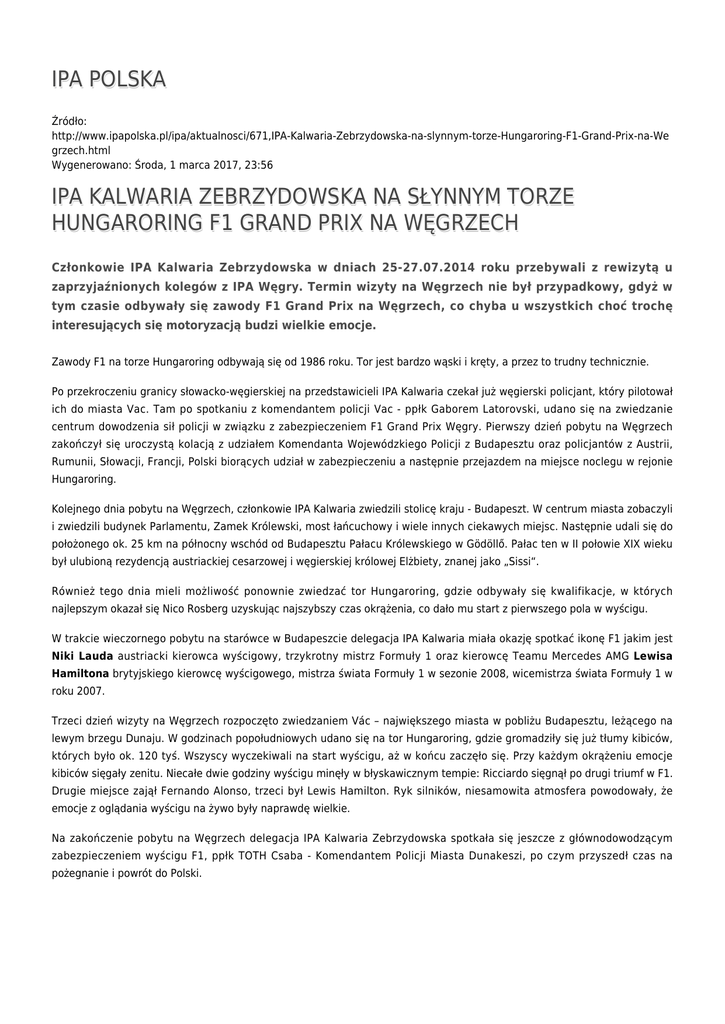 IPA POLSKA

Źródło:
http://www.ipapolska.pl/ipa/aktualnosci/671,IPA-Kalwaria-Zebrzydowska-na-slynnym-torze-Hungaroring-F1-Grand-Prix-na-Wegrzech.html
Wygenerowano: Środa, 1 marca 2017, 23:56

IPA KALWARIA ZEBRZYDOWSKA NA SŁYNNYM TORZE HUNGARORING F1 GRAND PRIX NA WĘGRZECH

Członkowie IPA Kalwaria Zebrzydowska w dniach 25-27.07.2014 roku przebywali z rewizytą u zaprzyjaźnionych kolegów z IPA Węgry. Termin wizyty na Węgrzech nie był przypadkowy, gdyż w tym czasie odbywały się zawody F1 Grand Prix na Węgrzech, co chyba u wszystkich choć trochę interesujących się motoryzacją budzi wielkie emocje.

Zawody F1 na torze Hungaroring odbywają się od 1986 roku. Tor jest bardzo wąski i kręty, a przez to trudny technicznie.

Po przekroczeniu granicy słowacko-węgierskiej na przedstawicieli IPA Kalwaria czekał już węgierski policjant, który pilotował ich do miasta Vac. Tam po spotkaniu z komendantem policji Vac - ppłk Gaborem Latorovski, udano się na zwiedzanie centrum dowodzenia sił policji w związku z zabezpieczeniem F1 Grand Prix Węgry. Pierwszy dzień pobytu na Węgrzech zakończył się uroczystą kolacją z udziałem Komendanta Wojewódzkiego Policji z Budapesztu oraz policjantów z Austrii, Rumunii, Słowacji, Francji, Polski biorących udział w zabezpieczeniu a następnie przejazdem na miejsce noclegu w rejonie Hungaroring.

Kolejnego dnia pobytu na Węgrzech, członkowie IPA Kalwaria zwiedzili stolicę kraju - Budapeszt. W centrum miasta zobaczyli i zwiedzili budynek Parlamentu, Zamek Królewski, most łańcuchowy i wiele innych ciekawych miejsc. Następnie udali się do położonego ok. 25 km na północny wschód od Budapesztu Pałacu Królewskiego w Gödöllő. Pałac ten w II połowie XIX wieku był ulubioną rezydencją austriackiej cesarzowej i węgierskiej królowej Elżbiety, znanej jako „Sissi".

Również tego dnia mieli możliwość ponownie zwiedzać tor Hungaroring, gdzie odbywały się kwalifikacje, w których najlepszym okazał się Nico Rosberg uzyskując najszybszy czas okrążenia, co dało mu start z pierwszego pola w wyścigu.

W trakcie wieczornego pobytu na starówce w Budapeszcie delegacja IPA Kalwaria miała okazję spotkać ikonę F1 jakim jest Niki Lauda austriacki kierowca wyścigowy, trzykrotny mistrz Formuły 1 oraz kierowcę Teamu Mercedes AMG Lewisa Hamiltona brytyjskiego kierowcę wyścigowego, mistrza świata Formuły 1 w sezonie 2008, wicemistrza świata Formuły 1 w roku 2007.

Trzeci dzień wizyty na Węgrzech rozpoczęto zwiedzaniem Vác – największego miasta w pobliżu Budapesztu, leżącego na lewym brzegu Dunaju. W godzinach popołudniowych udano się na tor Hungaroring, gdzie gromadziły się już tłumy kibiców, których było ok. 120 tyś. Wszyscy wyczekiwali na start wyścigu, aż w końcu zaczęło się. Przy każdym okrążeniu emocje kibiców sięgały zenitu. Niecałe dwie godziny wyścigu minęły w błyskawicznym tempie: Ricciardo sięgnął po drugi triumf w F1. Drugie miejsce zajął Fernando Alonso, trzeci był Lewis Hamilton. Ryk silników, niesamowita atmosfera powodowały, że emocje z oglądania wyścigu na żywo były naprawdę wielkie.

Na zakończenie pobytu na Węgrzech delegacja IPA Kalwaria Zebrzydowska spotkała się jeszcze z głównodowodzącym zabezpieczeniem wyścigu F1, ppłk TOTH Csaba - Komendantem Policji Miasta Dunakeszi, po czym przyszedł czas na pożegnanie i powrót do Polski.